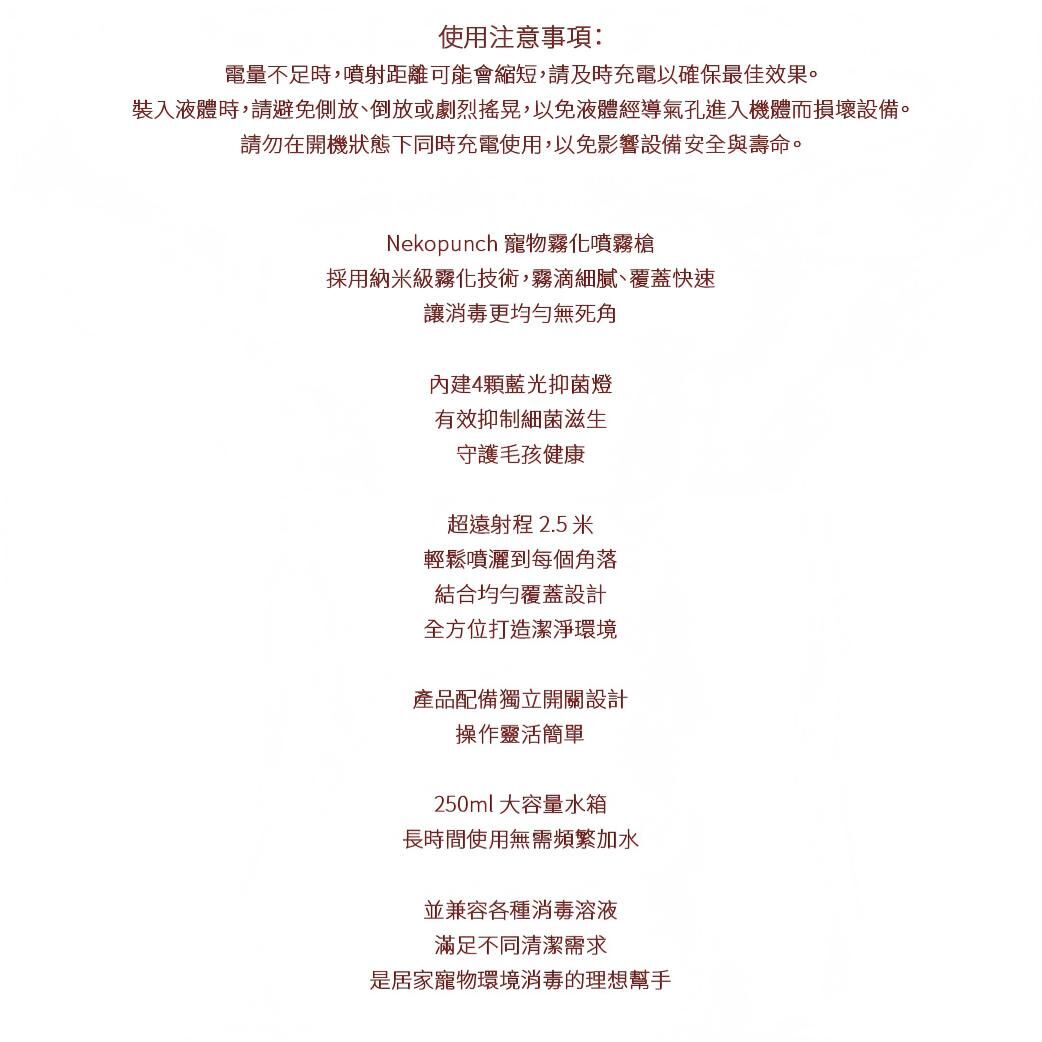 使用注意事項:

電量不足時,噴射距離可能會縮短,請及時充電以確保最佳效果。

裝入液體時,請避免側放、倒放或劇烈搖晃,以免液體經導氣孔進入機體而損壞設備。

請勿在開機狀態下同時充電使用,以免影響設備安全與壽命。

Nekopunch 寵物霧化噴霧槍
採用納米級霧化技術,霧滴細膩、覆蓋快速
讓消毒更均勻無死角

內建4顆藍光抑菌燈
有效抑制細菌滋生
守護毛孩健康

超遠射程 2.5 米
輕鬆噴灑到每個角落
結合均勻覆蓋設計
全方位打造潔淨環境

產品配備獨立開關設計
操作靈活簡單

250ml 大容量水箱
長時間使用無需頻繁加水

並兼容各種消毒溶液
滿足不同清潔需求
是居家寵物環境消毒的理想幫手